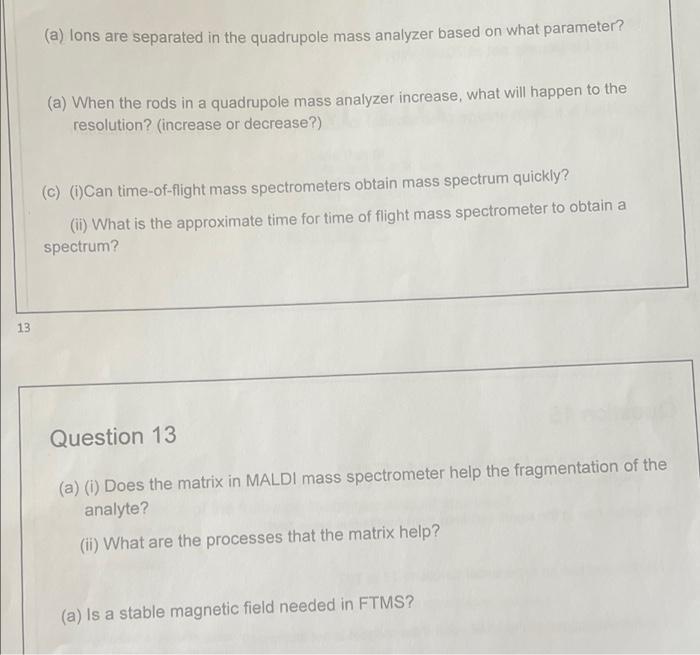 (a) Ions are separated in the quadrupole mass analyzer based on what parameter?

(a) When the rods in a quadrupole mass analyzer increase, what will happen to the resolution? (increase or decrease?)

(c) (i)Can time-of-flight mass spectrometers obtain mass spectrum quickly?

(ii) What is the approximate time for time of flight mass spectrometer to obtain a spectrum?

13

Question 13

(a) (i) Does the matrix in MALDI mass spectrometer help the fragmentation of the analyte?

(ii) What are the processes that the matrix help?

(a) Is a stable magnetic field needed in FTMS?